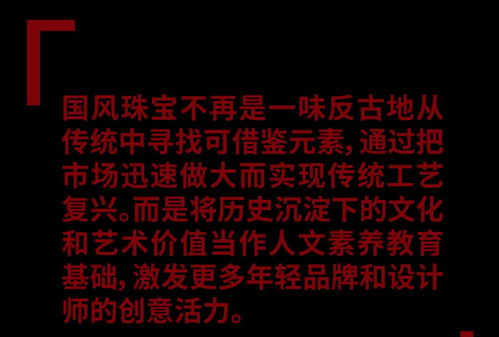 国风珠宝不再是一味反古地从传统中寻找可借鉴元素，通过把市场迅速做大而实现传统工艺复兴。而是将历史沉淀下的文化和艺术价值当作人文素养教育基础，激发更多年轻品牌和设计师的创意活力。